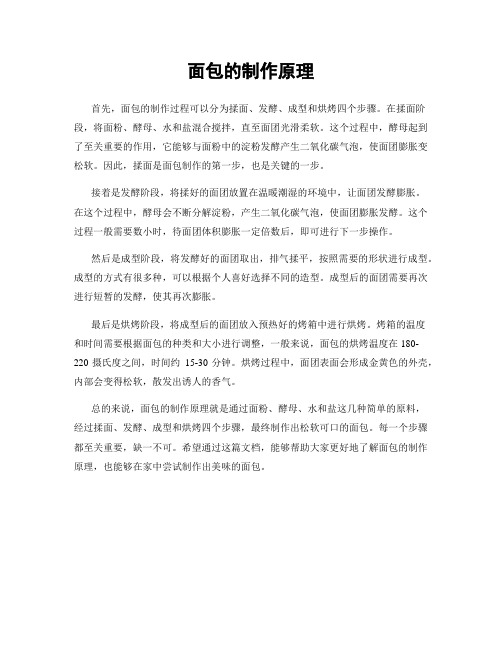 面包的制作原理

首先，面包的制作过程可以分为揉面、发酵、成型和烘烤四个步骤。在揉面阶段，将面粉、酵母、水和盐混合搅拌，直至面团光滑柔软。这个过程中，酵母起到了至关重要的作用，它能够与面粉中的淀粉发酵产生二氧化碳气泡，使面团膨胀变松软。因此，揉面是面包制作的第一步，也是关键的一步。

接着是发酵阶段，将揉好的面团放置在温暖潮湿的环境中，让面团发酵膨胀。在这个过程中，酵母会不断分解淀粉，产生二氧化碳气泡，使面团膨胀发酵。这个过程一般需要数小时，待面团体积膨胀一定倍数后，即可进行下一步操作。

然后是成型阶段，将发酵好的面团取出，排气揉平，按照需要的形状进行成型。成型的方式有很多种，可以根据个人喜好选择不同的造型。成型后的面团需要再次进行短暂的发酵，使其再次膨胀。

最后是烘烤阶段，将成型后的面团放入预热好的烤箱中进行烘烤。烤箱的温度和时间需要根据面包的种类和大小进行调整，一般来说，面包的烘烤温度在 180-220 摄氏度之间，时间约 15-30 分钟。烘烤过程中，面团表面会形成金黄色的外壳，内部会变得松软，散发出诱人的香气。

总的来说，面包的制作原理就是通过面粉、酵母、水和盐这几种简单的原料，经过揉面、发酵、成型和烘烤四个步骤，最终制作出松软可口的面包。每一个步骤都至关重要，缺一不可。希望通过这篇文档，能够帮助大家更好地了解面包的制作原理，也能够在家中尝试制作出美味的面包。